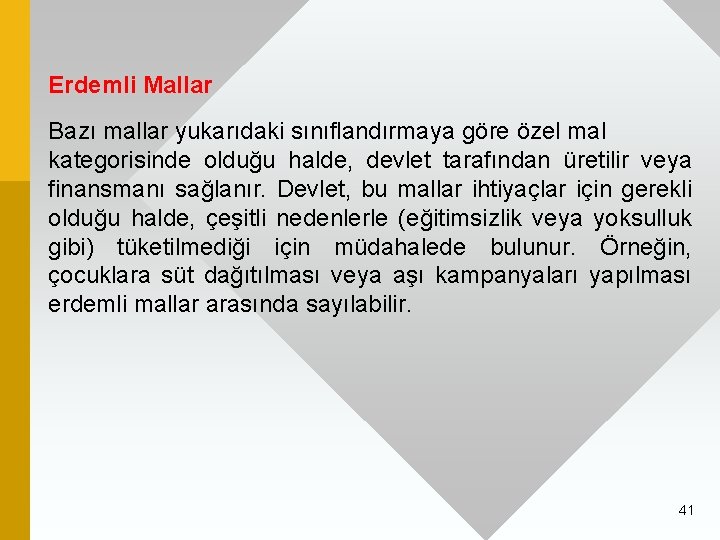 Erdemli Mallar

Bazı mallar yukarıdaki sınıflandırmaya göre özel mal kategorisinde olduğu halde, devlet tarafından üretilir veya finansmanı sağlanır. Devlet, bu mallar ihtiyaçlar için gerekli olduğu halde, çeşitli nedenlerle (eğitimsizlik veya yoksulluk gibi) tüketilmediği için müdahalede bulunur. Örneğin, çocuklara süt dağıtılması veya aşı kampanyaları yapılması erdemli mallar arasında sayılabilir.

41